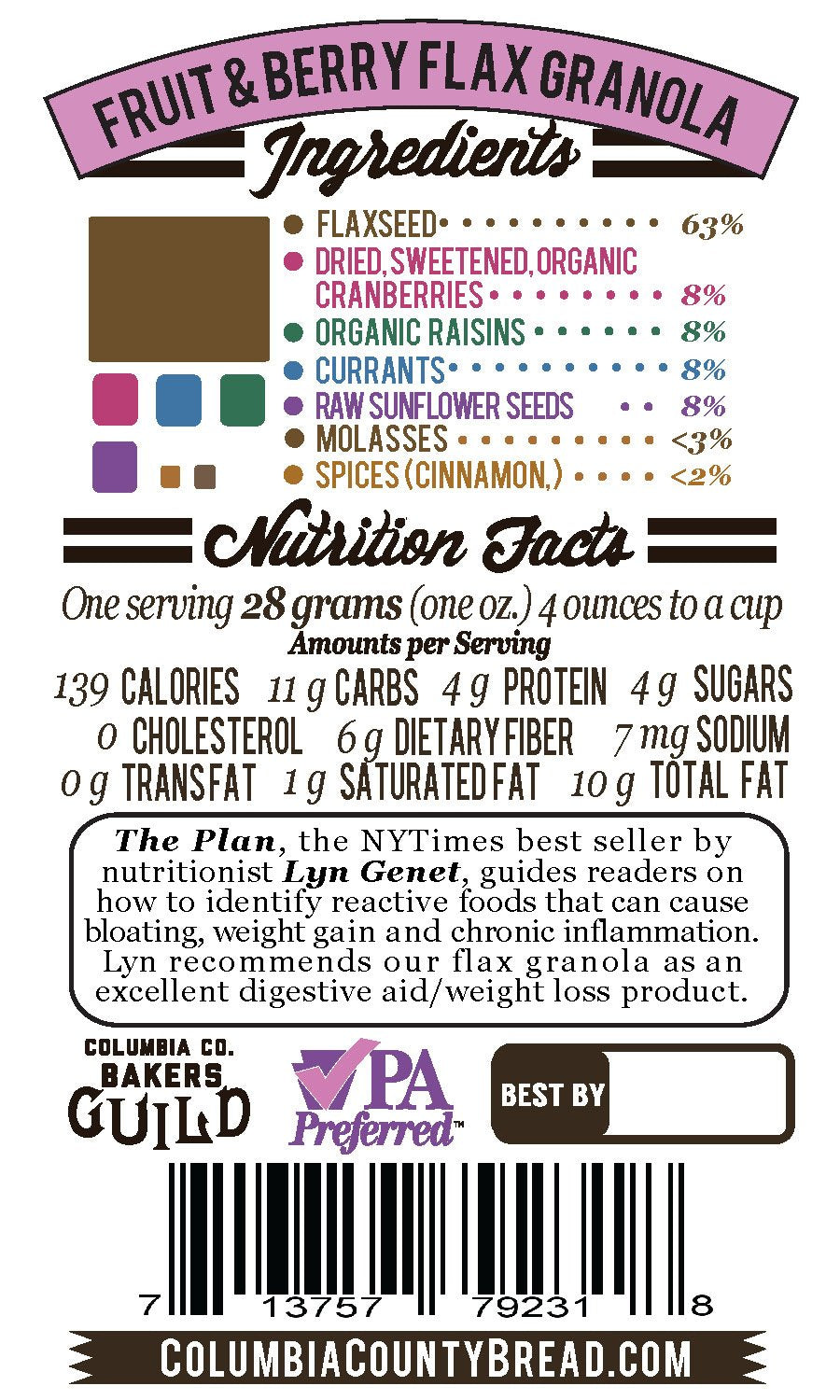 FRUIT & BERRY FLAX GRANOLA

Ingredients

FLAXSEED 63%
DRIED, SWEETENED, ORGANIC CRANBERRIES 8%
ORGANIC RAISINS 8%
CURRANTS 8%
RAW SUNFLOWER SEEDS 8%
MOLASSES <3%
SPICES (CINNAMON,) <2%

Nutrition Facts

One serving 28 grams (one oz.) 4 ounces to a cup
Amounts per Serving

139 CALORIES 11 g CARBS 4 g PROTEIN 4 g SUGARS
0 CHOLESTEROL 6 g DIETARY FIBER 7 mg SODIUM
0 g TRANS FAT 1 g SATURATED FAT 10 g TOTAL FAT

The Plan, the NYTimes best seller by nutritionist Lyn Genet, guides readers on how to identify reactive foods that can cause bloating, weight gain and chronic inflammation. Lyn recommends our flax granola as an excellent digestive aid/weight loss product.

COLUMBIA CO. BAKERS GUILD

PA Preferred™

BEST BY

7 13757 79231 8

COLUMBIACOUNTYBREAD.COM